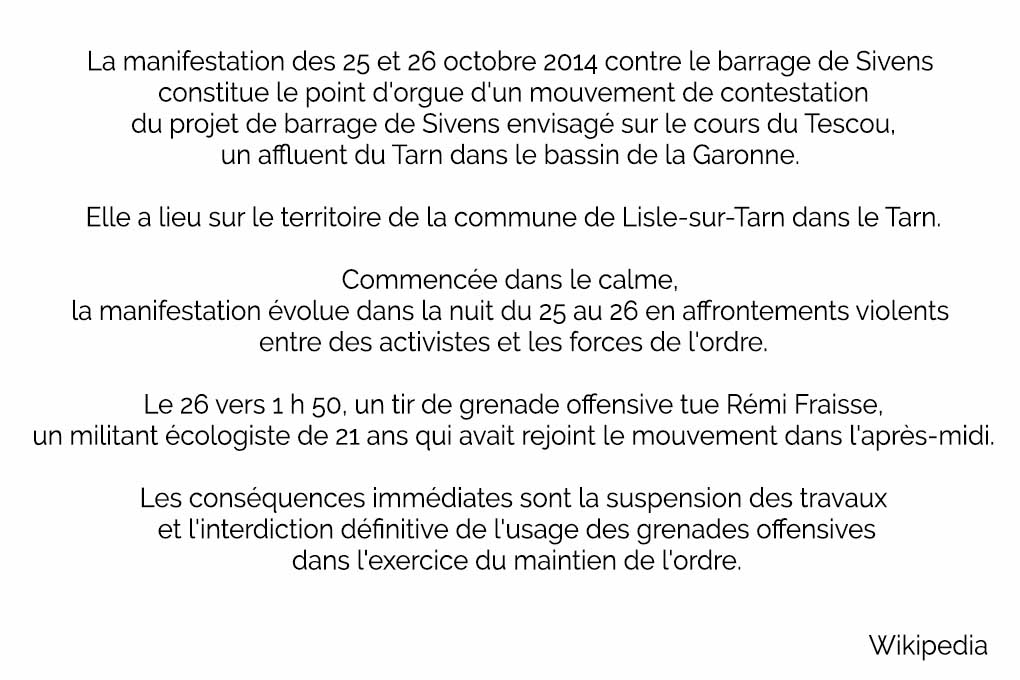 La manifestation des 25 et 26 octobre 2014 contre le barrage de Sivens constitue le point d'orgue d'un mouvement de contestation du projet de barrage de Sivens envisagé sur le cours du Tescou, un affluent du Tarn dans le bassin de la Garonne.

Elle a lieu sur le territoire de la commune de Lisle-sur-Tarn dans le Tarn.

Commencée dans le calme,
la manifestation évolue dans la nuit du 25 au 26 en affrontements violents entre des activistes et les forces de l'ordre.

Le 26 vers 1 h 50, un tir de grenade offensive tue Rémi Fraisse, un militant écologiste de 21 ans qui avait rejoint le mouvement dans l'après-midi.

Les conséquences immédiates sont la suspension des travaux et l'interdiction définitive de l'usage des grenades offensives dans l'exercice du maintien de l'ordre.

Wikipedia